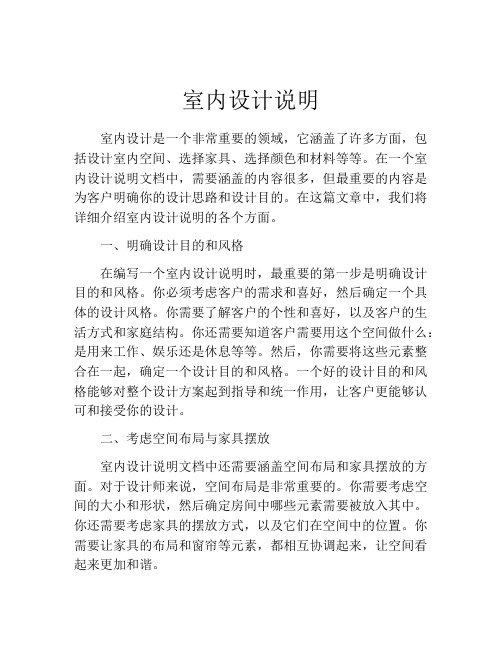 室内设计说明

室内设计是一个非常重要的领域，它涵盖了许多方面，包括设计室内空间、选择家具、选择颜色和材料等等。在一个室内设计说明文档中，需要涵盖的内容很多，但最重要的内容是为客户明确你的设计思路和设计目的。在这篇文章中，我们将详细介绍室内设计说明的各个方面。

一、明确设计目的和风格

在编写一个室内设计说明时，最重要的第一步是明确设计目的和风格。你必须考虑客户的需求和喜好，然后确定一个具体的设计风格。你需要了解客户的个性和喜好，以及客户的生活方式和家庭结构。你还需要知道客户需要用这个空间做什么：是用来工作、娱乐还是休息等等。然后，你需要将这些元素整合在一起，确定一个设计目的和风格。一个好的设计目的和风格能够对整个设计方案起到指导和统一作用，让客户更能够认可和接受你的设计。

二、考虑空间布局与家具摆放

室内设计说明文档中还需要涵盖空间布局和家具摆放的方面。对于设计师来说，空间布局是非常重要的。你需要考虑空间的大小和形状，然后确定房间中哪些元素需要被放入其中。你还需要考虑家具的摆放方式，以及它们在空间中的位置。你需要让家具的布局和窗帘等元素，都相互协调起来，让空间看起来更加和谐。